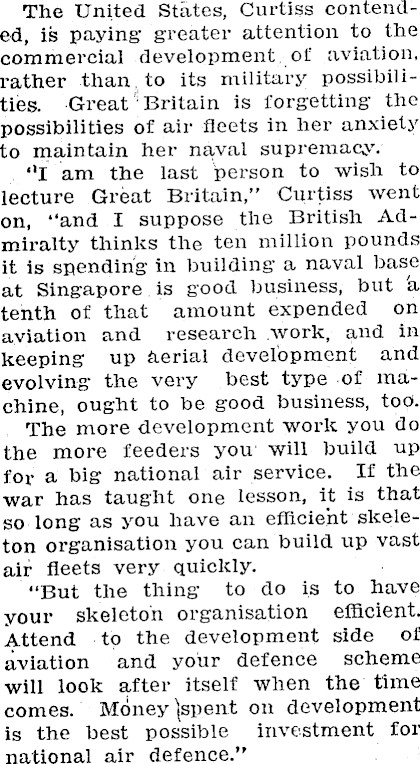 The United States, Curtiss contended, is paying greater attention to the commercial development of aviation, rather than to its military possibilities. Great Britain is forgetting the possibilities of air fleets in her anxiety to maintain her naval supremacy.

"I am the last person to wish to lecture Great Britain," Curtiss went on, "and I suppose the British Admiralty thinks the ten million pounds it is spending in building a naval base at Singapore is good business, but a tenth of that amount expended on aviation and research work, and in keeping up aerial development and evolving the very best type of machine, ought to be good business, too. The more development work you do the more feeders you will build up for a big national air service. If the war has taught one lesson, it is that so long as you have an efficient skeleton organisation you can build up vast air fleets very quickly.

"But the thing to do is to have your skeleton organisation efficient. Attend to the development side of aviation and your defence scheme will look after itself when the time comes. Money spent on development is the best possible investment for national air defence."